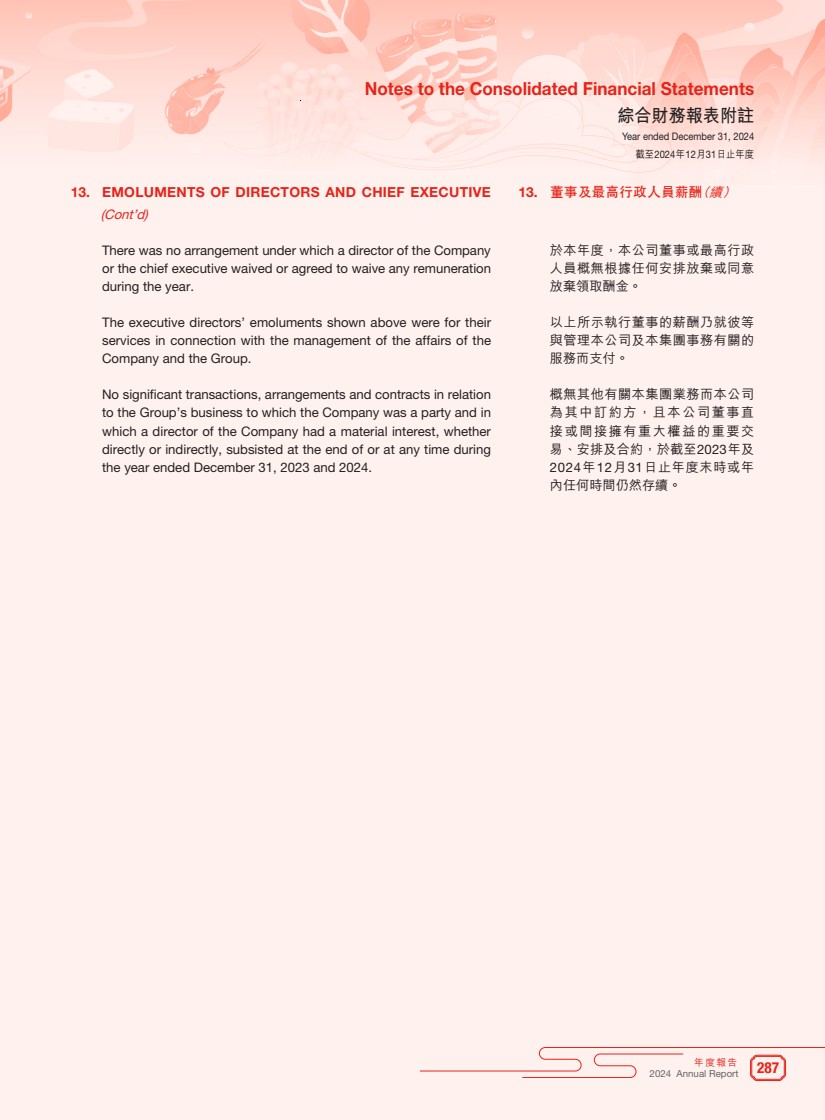 Notes to the Consolidated Financial Statements
綜合財務報表附註
Year ended December 31, 2024
截至2024年12月31日止年度

13. EMOLUMENTS OF DIRECTORS AND CHIEF EXECUTIVE (Cont'd)

There was no arrangement under which a director of the Company or the chief executive waived or agreed to waive any remuneration during the year.

The executive directors' emoluments shown above were for their services in connection with the management of the affairs of the Company and the Group.

No significant transactions, arrangements and contracts in relation to the Group's business to which the Company was a party and in which a director of the Company had a material interest, whether directly or indirectly, subsisted at the end of or at any time during the year ended December 31, 2023 and 2024.

13. 董事及最高行政人員薪酬(續)

於本年度，本公司董事或最高行政人員概無根據任何安排放棄或同意放棄領取酬金。

以上所示執行董事的薪酬乃就彼等與管理本公司及本集團事務有關的服務而支付。

概無其他有關本集團業務而本公司為其中訂約方，且本公司董事直接或間接擁有重大權益的重要交易、安排及合約，於截至2023年及2024年12月31日止年度末時或年內任何時間仍然存續。

年度報告
2024 Annual Report
287